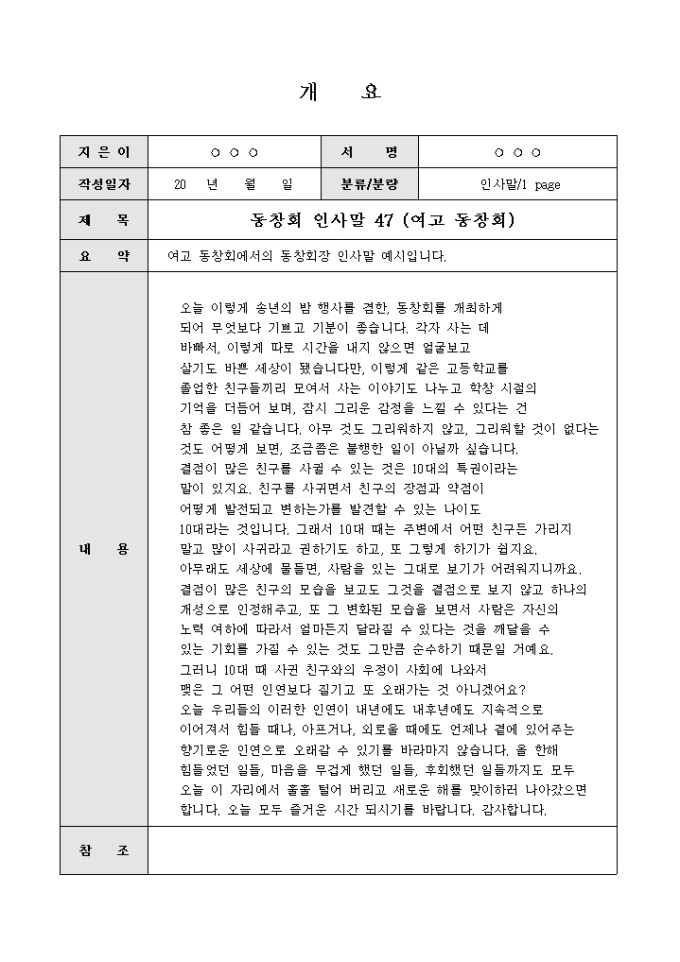 개 요

| 지 은 이 | ○ ○ ○ | 서 명 | ○ ○ ○ |
|---|---|---|---|
| 작성일자 | 20 년 월 일 | 분류/분량 | 인사말/1 page |
| 제 목 | 동창회 인사말 47 (여고 동창회) | | |
| 요 약 | 여고 동창회에서의 동창회장 인사말 예시입니다. | | |
| 내 용 | 오늘 이렇게 송년의 밤 행사를 겸한, 동창회를 개최하게 되어 무엇보다 기쁘고 기분이 좋습니다. 각자 사는 데 바빠서, 이렇게 따로 시간을 내지 않으면 얼굴보고 살기도 바쁜 세상이 됐습니다만, 이렇게 같은 고등학교를 졸업한 친구들끼리 모여서 사는 이야기도 나누고 학창 시절의 기억을 더듬어 보며, 잠시 그리운 감정을 느낄 수 있다는 건 참 좋은 일 같습니다. 아무 것도 그리워하지 않고, 그리워할 것이 없다는 것도 어떻게 보면, 조금좀은 불행한 일이 아닐까 싶습니다. 결점이 많은 친구를 사귈 수 있는 것은 10대의 특권이라는 말이 있지요. 친구를 사귀면서 친구의 장점과 약점이 어떻게 발전되고 변하는가를 발견할 수 있는 나이도 10대라는 것입니다. 그래서 10대 때는 주변에서 어떤 친구든 가리지 말고 많이 사귀라고 권하기도 하고, 또 그렇게 하기가 쉽지요. 아무래도 세상에 물들면, 사람을 있는 그대로 보기가 어려워지니까요. 결점이 많은 친구의 모습을 보고도 그것을 결점으로 보지 않고 하나의 개성으로 인정해주고, 또 그 변화된 모습을 보면서 사람은 자신의 노력 여하에 따라서 얼마든지 달라질 수 있다는 것을 깨달을 수 있는 기회를 가질 수 있는 것도 그만큼 순수하기 때문일 거예요. 그러니 10대 때 사귄 친구와의 우정이 사회에 나와서 맺은 그 어떤 인연보다 질기고 또 오래가는 것 아니겠어요? 오늘 우리들의 이러한 인연이 내년에도 내후년에도 지속적으로 이어져서 힘들 때나, 아프거나, 외로울 때에도 언제나 곁에 있어주는 향기로운 인연으로 오래갈 수 있기를 바라마지 않습니다. 올 한해 힘들었던 일들, 마음을 무겁게 했던 일들, 후회했던 일들까지도 모두 오늘 이 자리에서 훌훌 털어 버리고 새로운 해를 맞이하러 나아갔으면 합니다. 오늘 모두 즐거운 시간 되시기를 바랍니다. 감사합니다. | | |
| 참 조 | | | |